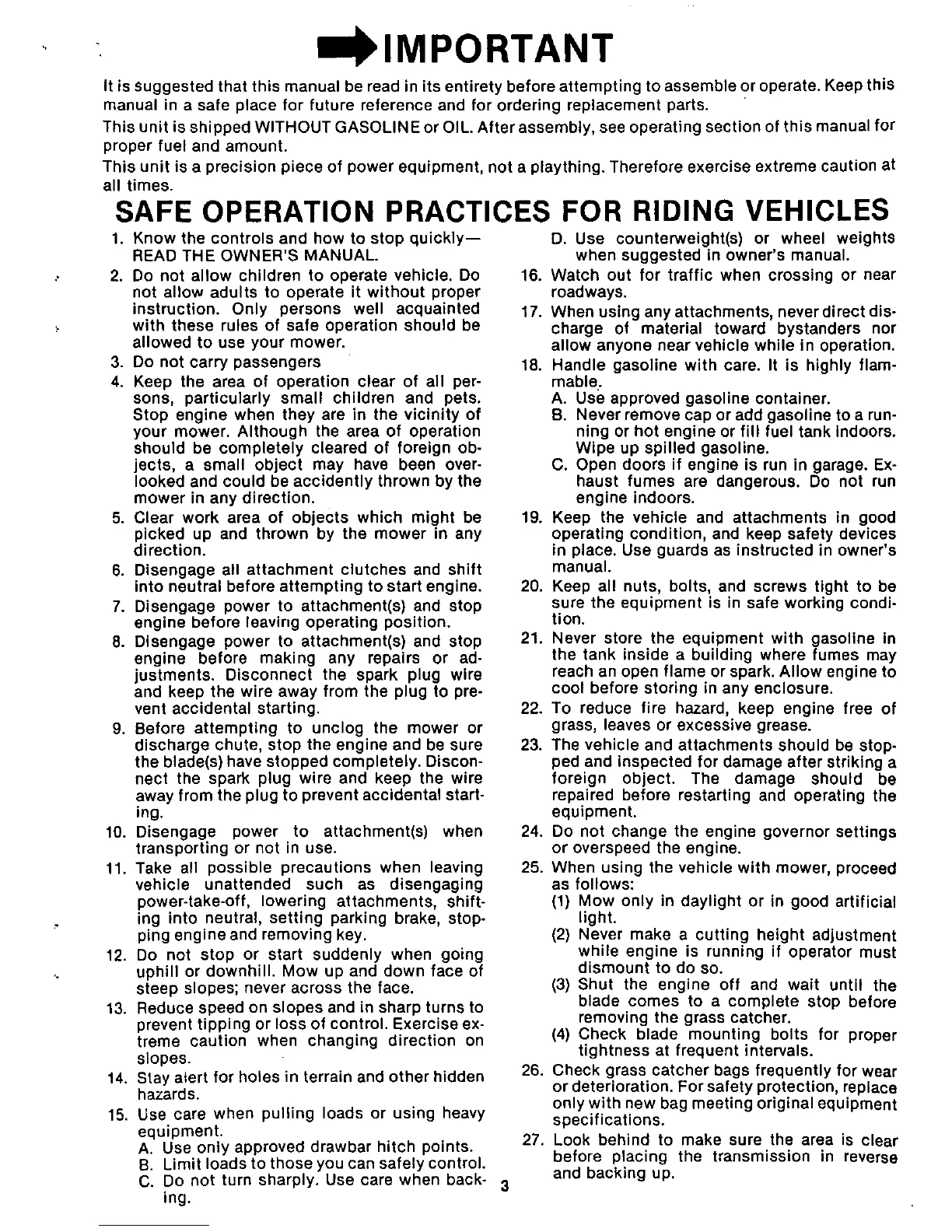 IMPORTANT

It is suggested that this manual be read in its entirety before attempting to assemble or operate. Keep this manual in a safe place for future reference and for ordering replacement parts.

This unit is shipped WITHOUT GASOLINE or OIL. After assembly, see operating section of this manual for proper fuel and amount.

This unit is a precision piece of power equipment, not a plaything. Therefore exercise extreme caution at all times.

SAFE OPERATION PRACTICES FOR RIDING VEHICLES

1. Know the controls and how to stop quickly— READ THE OWNER'S MANUAL.
2. Do not allow children to operate vehicle. Do not allow adults to operate it without proper instruction. Only persons well acquainted with these rules of safe operation should be allowed to use your mower.
3. Do not carry passengers
4. Keep the area of operation clear of all persons, particularly small children and pets. Stop engine when they are in the vicinity of your mower. Although the area of operation should be completely cleared of foreign objects, a small object may have been overlooked and could be accidently thrown by the mower in any direction.
5. Clear work area of objects which might be picked up and thrown by the mower in any direction.
6. Disengage all attachment clutches and shift into neutral before attempting to start engine.
7. Disengage power to attachment(s) and stop engine before leaving operating position.
8. Disengage power to attachment(s) and stop engine before making any repairs or adjustments. Disconnect the spark plug wire and keep the wire away from the plug to prevent accidental starting.
9. Before attempting to unclog the mower or discharge chute, stop the engine and be sure the blade(s) have stopped completely. Disconnect the spark plug wire and keep the wire away from the plug to prevent accidental starting.
10. Disengage power to attachment(s) when transporting or not in use.
11. Take all possible precautions when leaving vehicle unattended such as disengaging power-take-off, lowering attachments, shifting into neutral, setting parking brake, stopping engine and removing key.
12. Do not stop or start suddenly when going uphill or downhill. Mow up and down face of steep slopes; never across the face.
13. Reduce speed on slopes and in sharp turns to prevent tipping or loss of control. Exercise extreme caution when changing direction on slopes.
14. Stay alert for holes in terrain and other hidden hazards.
15. Use care when pulling loads or using heavy equipment.
A. Use only approved drawbar hitch points.
B. Limit loads to those you can safely control.
C. Do not turn sharply. Use care when backing.
D. Use counterweight(s) or wheel weights when suggested in owner's manual.
16. Watch out for traffic when crossing or near roadways.
17. When using any attachments, never direct discharge of material toward bystanders nor allow anyone near vehicle while in operation.
18. Handle gasoline with care. It is highly flammable.
A. Use approved gasoline container.
B. Never remove cap or add gasoline to a running or hot engine or fill fuel tank indoors. Wipe up spilled gasoline.
C. Open doors if engine is run in garage. Exhaust fumes are dangerous. Do not run engine indoors.
19. Keep the vehicle and attachments in good operating condition, and keep safety devices in place. Use guards as instructed in owner's manual.
20. Keep all nuts, bolts, and screws tight to be sure the equipment is in safe working condition.
21. Never store the equipment with gasoline in the tank inside a building where fumes may reach an open flame or spark. Allow engine to cool before storing in any enclosure.
22. To reduce fire hazard, keep engine free of grass, leaves or excessive grease.
23. The vehicle and attachments should be stopped and inspected for damage after striking a foreign object. The damage should be repaired before restarting and operating the equipment.
24. Do not change the engine governor settings or overspeed the engine.
25. When using the vehicle with mower, proceed as follows:
(1) Mow only in daylight or in good artificial light.
(2) Never make a cutting height adjustment while engine is running if operator must dismount to do so.
(3) Shut the engine off and wait until the blade comes to a complete stop before removing the grass catcher.
(4) Check blade mounting bolts for proper tightness at frequent intervals.
26. Check grass catcher bags frequently for wear or deterioration. For safety protection, replace only with new bag meeting original equipment specifications.
27. Look behind to make sure the area is clear before placing the transmission in reverse and backing up.

3